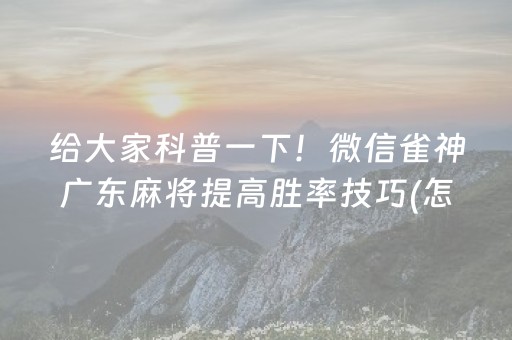 给大家科普一下！微信雀神广东麻将提高胜率技巧(怎